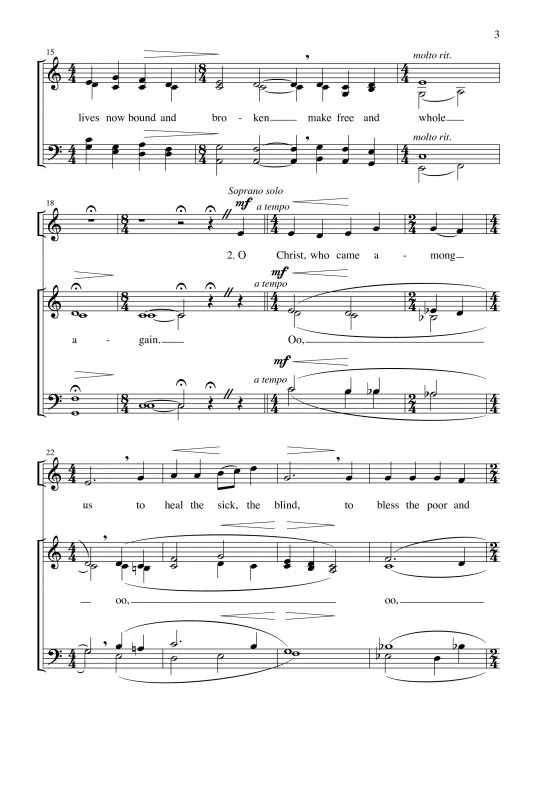 3

15

molto rit.

lives now bound and bro - ken make free and whole

molto rit.

18

Soprano solo

mf a tempo

2. O Christ, who came a - mong

mf

a tempo

a - gain. Oo,

mf

a tempo

22

us to heal the sick, the blind, to bless the poor and

oo, oo,